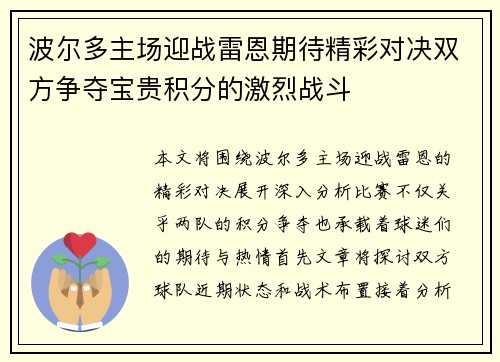 波尔多主场迎战雷恩期待精彩对决双方争夺宝贵积分的激烈战斗

本文将围绕波尔多主场迎战雷恩的精彩对决展开深入分析比赛不仅关乎两队的积分争夺也承载着球迷们的期待与热情首先文章将探讨双方球队近期状态和战术布置接着分析